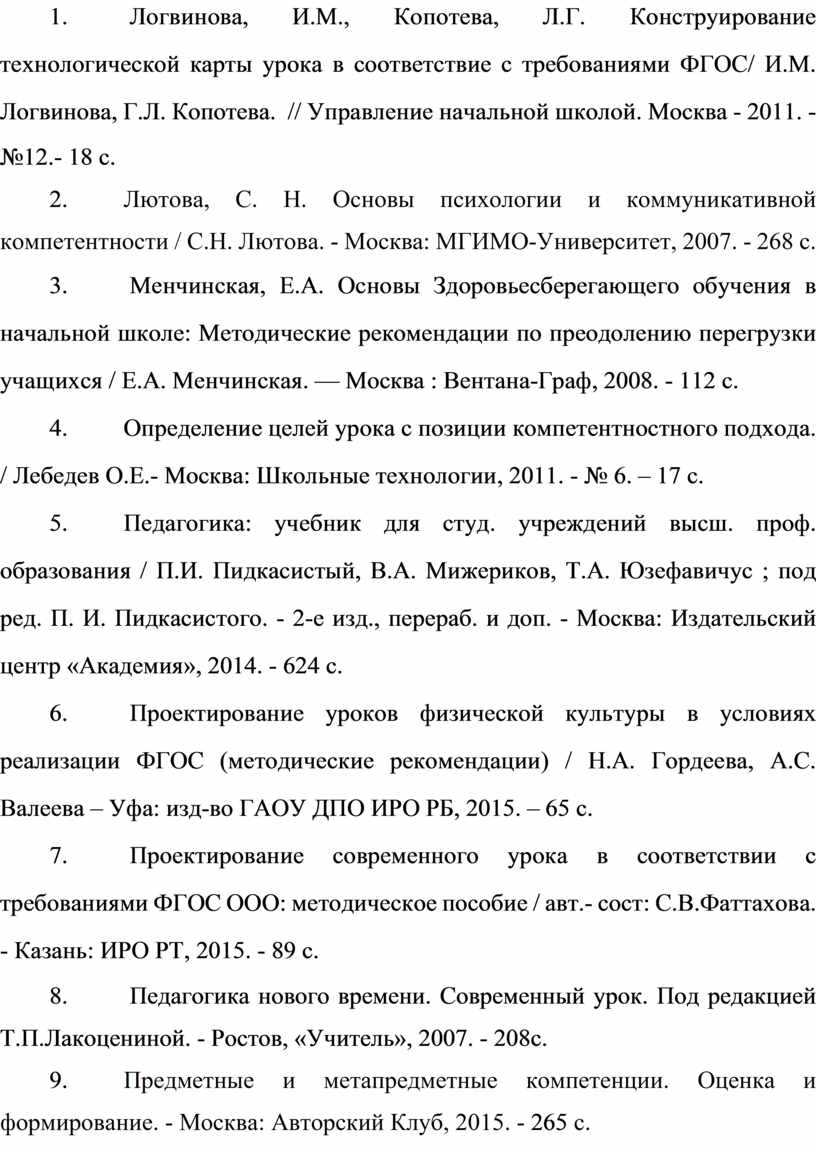 1. Логвинова, И.М., Копотева, Л.Г. Конструирование технологической карты урока в соответствие с требованиями ФГОС/ И.М. Логвинова, Г.Л. Копотева. // Управление начальной школой. Москва - 2011. - №12.- 18 с.

2. Лютова, С. Н. Основы психологии и коммуникативной компетентности / С.Н. Лютова. - Москва: МГИМО-Университет, 2007. - 268 с.

3. Менчинская, Е.А. Основы Здоровьесберегающего обучения в начальной школе: Методические рекомендации по преодолению перегрузки учащихся / Е.А. Менчинская. — Москва : Вентана-Граф, 2008. - 112 с.

4. Определение целей урока с позиции компетентностного подхода. / Лебедев О.Е.- Москва: Школьные технологии, 2011. - № 6. – 17 с.

5. Педагогика: учебник для студ. учреждений высш. проф. образования / П.И. Пидкасистый, В.А. Мижериков, Т.А. Юзефавичус ; под ред. П. И. Пидкасистого. - 2-е изд., перераб. и доп. - Москва: Издательский центр «Академия», 2014. - 624 с.

6. Проектирование уроков физической культуры в условиях реализации ФГОС (методические рекомендации) / Н.А. Гордеева, А.С. Валеева – Уфа: изд-во ГАОУ ДПО ИРО РБ, 2015. – 65 с.

7. Проектирование современного урока в соответствии с требованиями ФГОС ООО: методическое пособие / авт.- сост: С.В.Фаттахова. - Казань: ИРО РТ, 2015. - 89 с.

8. Педагогика нового времени. Современный урок. Под редакцией Т.П.Лакоцениной. - Ростов, «Учитель», 2007. - 208с.

9. Предметные и метапредметные компетенции. Оценка и формирование. - Москва: Авторский Клуб, 2015. - 265 с.